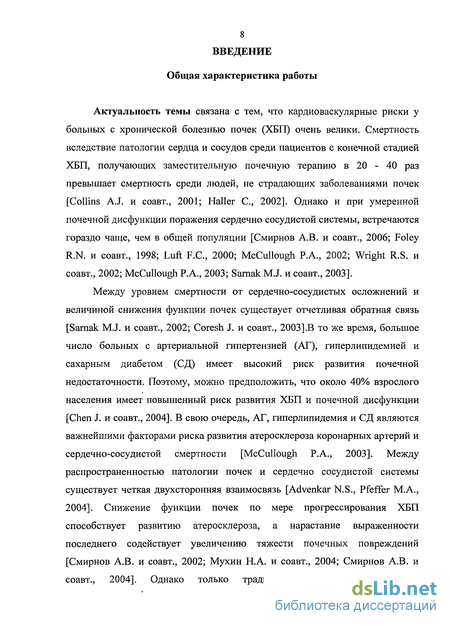 8

ВВЕДЕНИЕ

Общая характеристика работы

Актуальность темы связана с тем, что кардиоваскулярные риски у больных с хронической болезнью почек (ХБП) очень велики. Смертность вследствие патологии сердца и сосудов среди пациентов с конечной стадией ХБП, получающих заместительную почечную терапию в 20 - 40 раз превышает смертность среди людей, не страдающих заболеваниями почек [Collins A.J. и соавт., 2001; Haller C., 2002]. Однако и при умеренной почечной дисфункции поражения сердечно сосудистой системы, встречаются гораздо чаще, чем в общей популяции [Смирнов А.В. и соавт., 2006; Foley R.N. и соавт., 1998; Luft F.C., 2000; McCullough P.A., 2002; Wright R.S. и соавт., 2002; McCullough P.A., 2003; Sarnak M.J. и соавт., 2003].

Между уровнем смертности от сердечно-сосудистых осложнений и величиной снижения функции почек существует отчетливая обратная связь [Sarnak M.J. и соавт., 2002; Coresh J. и соавт., 2003].В то же время, большое число больных с артериальной гипертензией (АГ), гиперлипидемией и сахарным диабетом (СД) имеет высокий риск развития почечной недостаточности. Поэтому, можно предположить, что около 40% взрослого населения имеет повышенный риск развития ХБП и почечной дисфункции [Chen J. и соавт., 2004]. В свою очередь, АГ, гиперлипидемия и СД являются важнейшими факторами риска развития атеросклероза коронарных артерий и сердечно-сосудистой смертности [McCullough P.A., 2003]. Между распространенностью патологии почек и сердечно сосудистой системы существует четкая двухсторонняя взаимосвязь [Advenkar N.S., Pfeffer M.A., 2004]. Снижение функции почек по мере прогрессирования ХБП способствует развитию атеросклероза, а нарастание выраженности последнего содействует увеличению тяжести почечных повреждений [Смирнов А.В. и соавт., 2002; Мухин Н.А. и соавт., 2004; Смирнов А.В. и соавт., 2004]. Однако только трад

dsLib.net
библиотека диссертаций